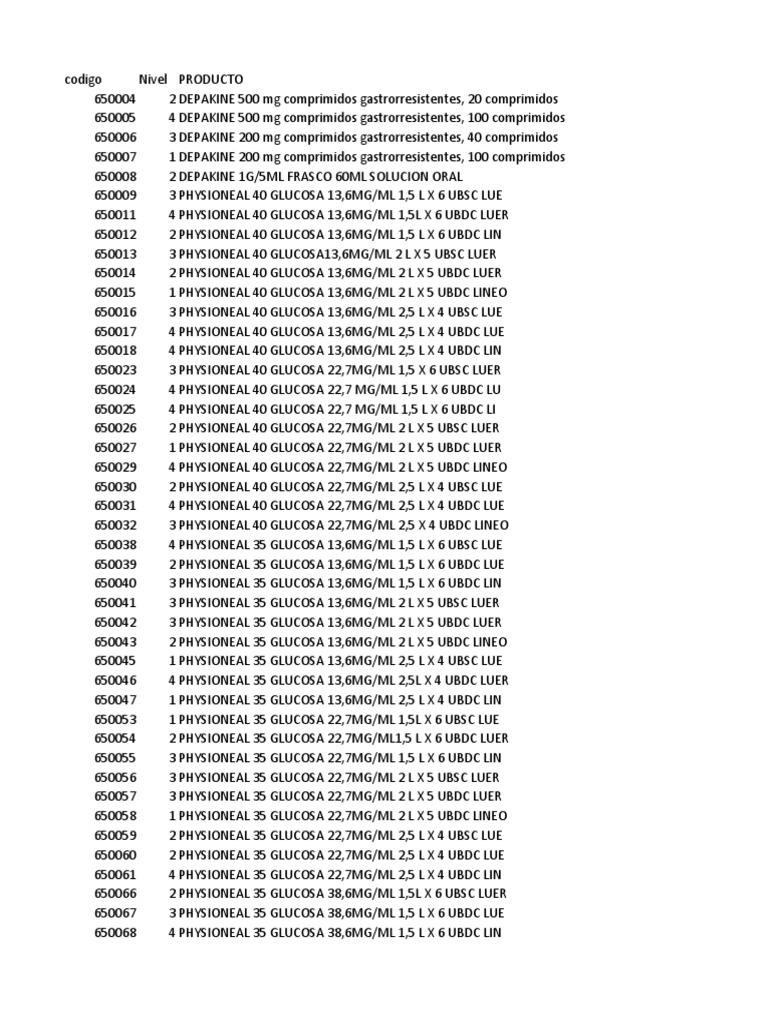 | codigo | Nivel | PRODUCTO |
|---|---|---|
| 650004 | 2 | DEPAKINE 500 mg comprimidos gastrorresistentes, 20 comprimidos |
| 650005 | 4 | DEPAKINE 500 mg comprimidos gastrorresistentes, 100 comprimidos |
| 650006 | 3 | DEPAKINE 200 mg comprimidos gastrorresistentes, 40 comprimidos |
| 650007 | 1 | DEPAKINE 200 mg comprimidos gastrorresistentes, 100 comprimidos |
| 650008 | 2 | DEPAKINE 1G/5ML FRASCO 60ML SOLUCION ORAL |
| 650009 | 3 | PHYSIONEAL 40 GLUCOSA 13,6MG/ML 1,5 L X 6 UBSC LUE |
| 650011 | 4 | PHYSIONEAL 40 GLUCOSA 13,6MG/ML 1,5L X 6 UBDC LUER |
| 650012 | 2 | PHYSIONEAL 40 GLUCOSA 13,6MG/ML 1,5 L X 6 UBDC LIN |
| 650013 | 3 | PHYSIONEAL 40 GLUCOSA13,6MG/ML 2 L X 5 UBSC LUER |
| 650014 | 2 | PHYSIONEAL 40 GLUCOSA 13,6MG/ML 2 L X 5 UBDC LUER |
| 650015 | 1 | PHYSIONEAL 40 GLUCOSA 13,6MG/ML 2 L X 5 UBDC LINEO |
| 650016 | 3 | PHYSIONEAL 40 GLUCOSA 13,6MG/ML 2,5 L X 4 UBSC LUE |
| 650017 | 4 | PHYSIONEAL 40 GLUCOSA 13,6MG/ML 2,5 L X 4 UBDC LUE |
| 650018 | 4 | PHYSIONEAL 40 GLUCOSA 13,6MG/ML 2,5 L X 4 UBDC LIN |
| 650023 | 3 | PHYSIONEAL 40 GLUCOSA 22,7MG/ML 1,5 X 6 UBSC LUER |
| 650024 | 4 | PHYSIONEAL 40 GLUCOSA 22,7 MG/ML 1,5 L X 6 UBDC LU |
| 650025 | 4 | PHYSIONEAL 40 GLUCOSA 22,7 MG/ML 1,5 L X 6 UBDC LI |
| 650026 | 2 | PHYSIONEAL 40 GLUCOSA 22,7MG/ML 2 L X 5 UBSC LUER |
| 650027 | 1 | PHYSIONEAL 40 GLUCOSA 22,7MG/ML 2 L X 5 UBDC LUER |
| 650029 | 4 | PHYSIONEAL 40 GLUCOSA 22,7MG/ML 2 L X 5 UBDC LINEO |
| 650030 | 2 | PHYSIONEAL 40 GLUCOSA 22,7MG/ML 2,5 L X 4 UBSC LUE |
| 650031 | 4 | PHYSIONEAL 40 GLUCOSA 22,7MG/ML 2,5 L X 4 UBDC LUE |
| 650032 | 3 | PHYSIONEAL 40 GLUCOSA 22,7MG/ML 2,5 X 4 UBDC LINEO |
| 650038 | 4 | PHYSIONEAL 35 GLUCOSA 13,6MG/ML 1,5 L X 6 UBSC LUE |
| 650039 | 2 | PHYSIONEAL 35 GLUCOSA 13,6MG/ML 1,5 L X 6 UBDC LUE |
| 650040 | 3 | PHYSIONEAL 35 GLUCOSA 13,6MG/ML 1,5 L X 6 UBDC LIN |
| 650041 | 3 | PHYSIONEAL 35 GLUCOSA 13,6MG/ML 2 L X 5 UBSC LUER |
| 650042 | 3 | PHYSIONEAL 35 GLUCOSA 13,6MG/ML 2 L X 5 UBDC LUER |
| 650043 | 2 | PHYSIONEAL 35 GLUCOSA 13,6MG/ML 2 L X 5 UBDC LINEO |
| 650045 | 1 | PHYSIONEAL 35 GLUCOSA 13,6MG/ML 2,5 L X 4 UBSC LUE |
| 650046 | 4 | PHYSIONEAL 35 GLUCOSA 13,6MG/ML 2,5L X 4 UBDC LUER |
| 650047 | 1 | PHYSIONEAL 35 GLUCOSA 13,6MG/ML 2,5 L X 4 UBDC LIN |
| 650053 | 1 | PHYSIONEAL 35 GLUCOSA 22,7MG/ML 1,5L X 6 UBSC LUE |
| 650054 | 2 | PHYSIONEAL 35 GLUCOSA 22,7MG/ML1,5 L X 6 UBDC LUER |
| 650055 | 3 | PHYSIONEAL 35 GLUCOSA 22,7MG/ML 1,5 L X 6 UBDC LIN |
| 650056 | 3 | PHYSIONEAL 35 GLUCOSA 22,7MG/ML 2 L X 5 UBSC LUER |
| 650057 | 3 | PHYSIONEAL 35 GLUCOSA 22,7MG/ML 2 L X 5 UBDC LUER |
| 650058 | 1 | PHYSIONEAL 35 GLUCOSA 22,7MG/ML 2 L X 5 UBDC LINEO |
| 650059 | 2 | PHYSIONEAL 35 GLUCOSA 22,7MG/ML 2,5 L X 4 UBSC LUE |
| 650060 | 2 | PHYSIONEAL 35 GLUCOSA 22,7MG/ML 2,5 L X 4 UBDC LUE |
| 650061 | 4 | PHYSIONEAL 35 GLUCOSA 22,7MG/ML 2,5 L X 4 UBDC LIN |
| 650066 | 2 | PHYSIONEAL 35 GLUCOSA 38,6MG/ML 1,5L X 6 UBSC LUER |
| 650067 | 3 | PHYSIONEAL 35 GLUCOSA 38,6MG/ML 1,5 L X 6 UBDC LUE |
| 650068 | 4 | PHYSIONEAL 35 GLUCOSA 38,6MG/ML 1,5 L X 6 UBDC LIN |